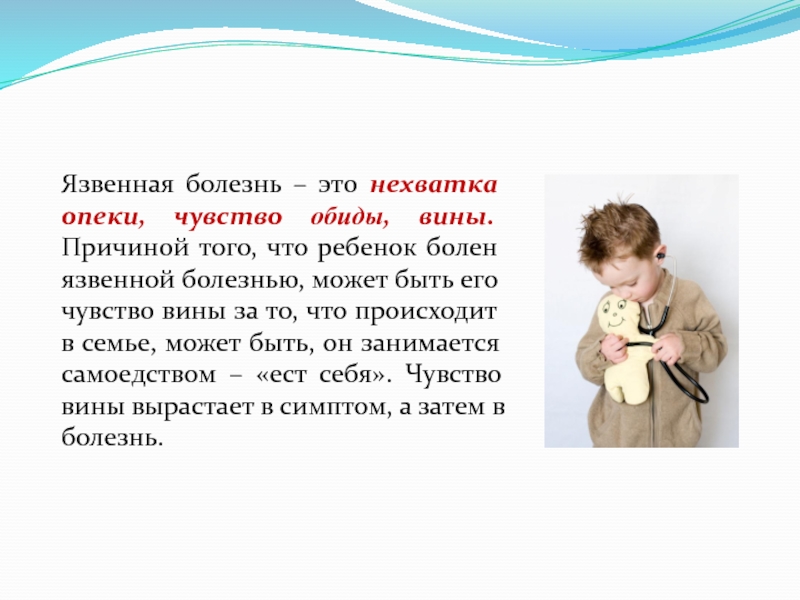 Язвенная болезнь – это нехватка опеки, чувство обиды, вины. Причиной того, что ребенок болен язвенной болезнью, может быть его чувство вины за то, что происходит в семье, может быть, он занимается самоедством – «ест себя». Чувство вины вырастает в симптом, а затем в болезнь.